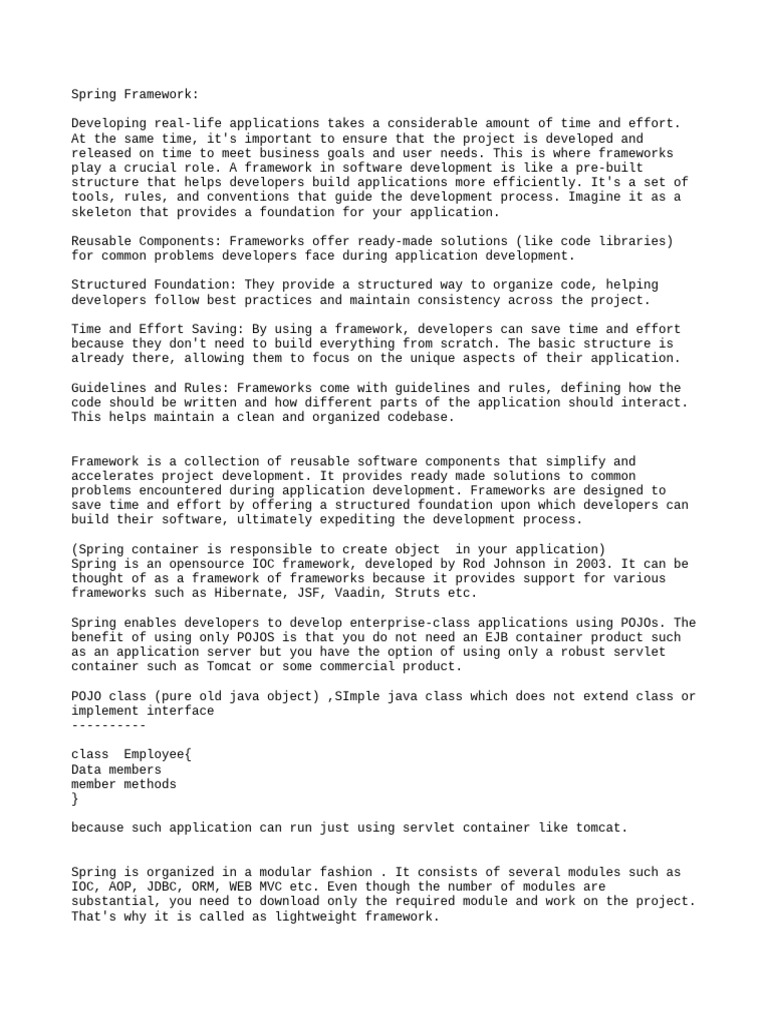 Spring Framework:

Developing real-life applications takes a considerable amount of time and effort. At the same time, it's important to ensure that the project is developed and released on time to meet business goals and user needs. This is where frameworks play a crucial role. A framework in software development is like a pre-built structure that helps developers build applications more efficiently. It's a set of tools, rules, and conventions that guide the development process. Imagine it as a skeleton that provides a foundation for your application.

Reusable Components: Frameworks offer ready-made solutions (like code libraries) for common problems developers face during application development.

Structured Foundation: They provide a structured way to organize code, helping developers follow best practices and maintain consistency across the project.

Time and Effort Saving: By using a framework, developers can save time and effort because they don't need to build everything from scratch. The basic structure is already there, allowing them to focus on the unique aspects of their application.

Guidelines and Rules: Frameworks come with guidelines and rules, defining how the code should be written and how different parts of the application should interact. This helps maintain a clean and organized codebase.

Framework is a collection of reusable software components that simplify and accelerates project development. It provides ready made solutions to common problems encountered during application development. Frameworks are designed to save time and effort by offering a structured foundation upon which developers can build their software, ultimately expediting the development process.

(Spring container is responsible to create object  in your application)
Spring is an opensource IOC framework, developed by Rod Johnson in 2003. It can be thought of as a framework of frameworks because it provides support for various frameworks such as Hibernate, JSF, Vaadin, Struts etc.

Spring enables developers to develop enterprise-class applications using POJOs. The benefit of using only POJOS is that you do not need an EJB container product such as an application server but you have the option of using only a robust servlet container such as Tomcat or some commercial product.

POJO class (pure old java object) ,SImple java class which does not extend class or implement interface
----------

class  Employee{
Data members
member methods
}

because such application can run just using servlet container like tomcat.

Spring is organized in a modular fashion . It consists of several modules such as IOC, AOP, JDBC, ORM, WEB MVC etc. Even though the number of modules are substantial, you need to download only the required module and work on the project. That's why it is called as lightweight framework.